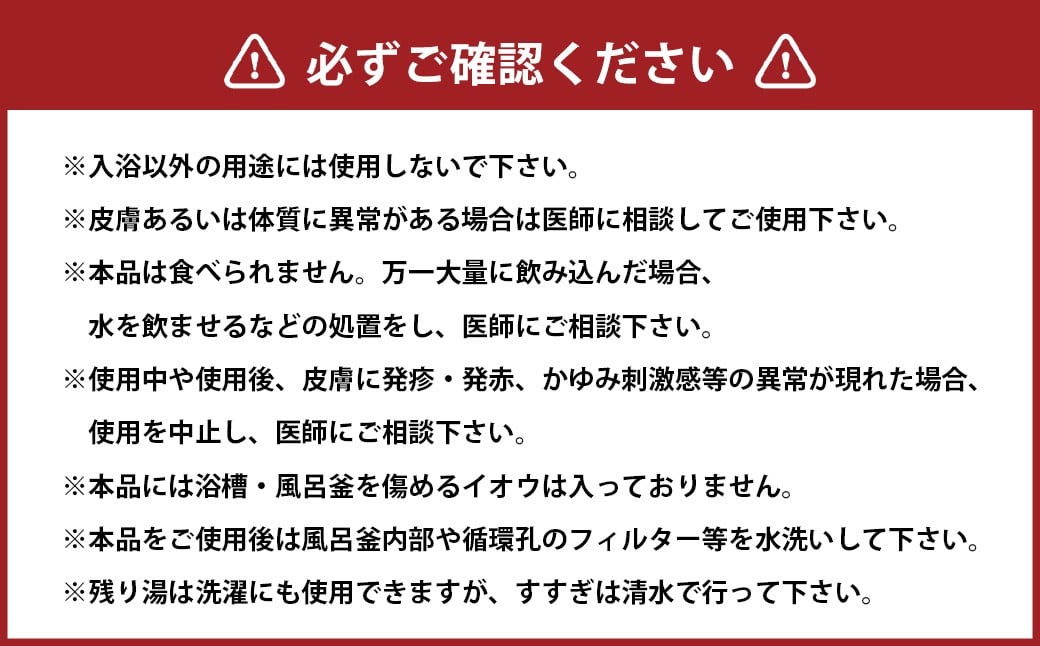 必ずご確認ください

※入浴以外の用途には使用しないで下さい。
※皮膚あるいは体質に異常がある場合は医師に相談してご使用下さい。
※本品は食べられません。万一大量に飲み込んだ場合、水を飲ませるなどの処置をし、医師にご相談下さい。
※使用中や使用後、皮膚に発疹・発赤、かゆみ刺激感等の異常が現れた場合、使用を中止し、医師にご相談下さい。
※本品には浴槽・風呂釜を傷めるイオウは入っておりません。
※本品をご使用後は風呂釜内部や循環孔のフィルター等を水洗いして下さい。
※残り湯は洗濯にも使用できますが、すすぎは清水で行って下さい。